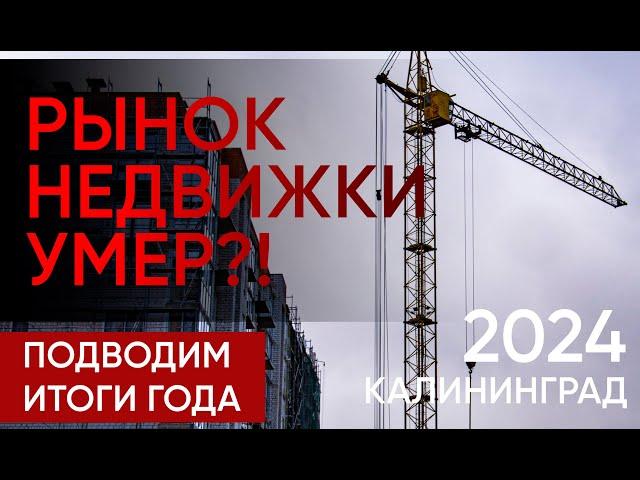 РЫНОК НЕДВИЖКИ УМЕР?!

ПОДВОДИМ ИТОГИ ГОДА

2024
КАЛИНИНГРАД